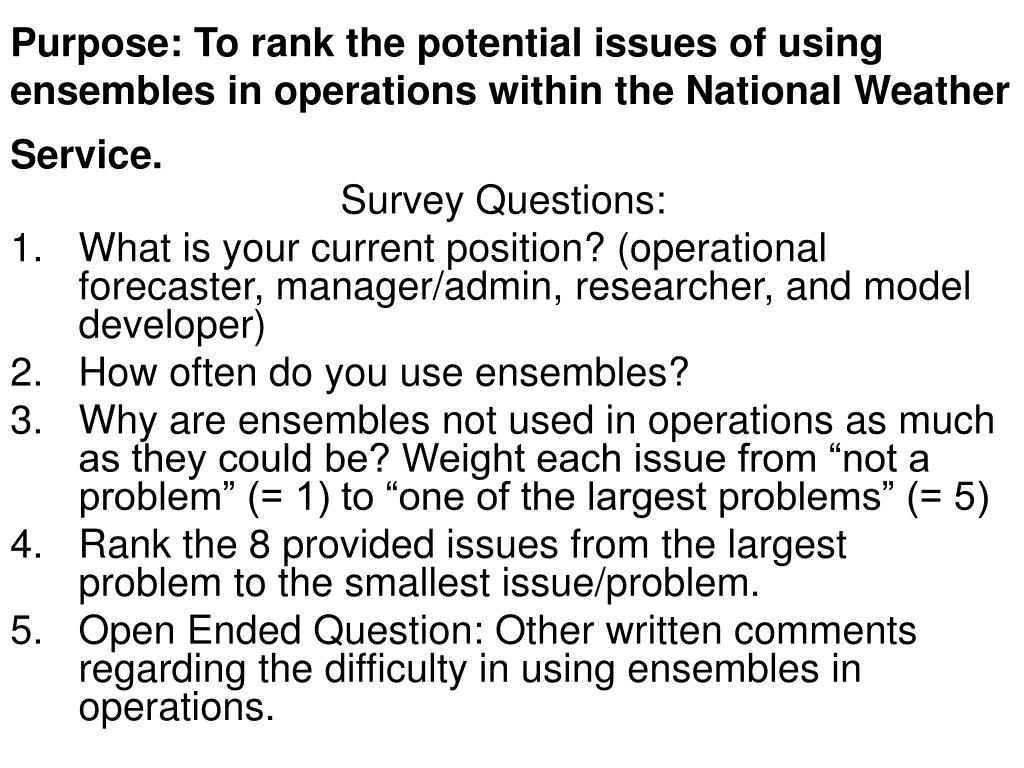 Purpose: To rank the potential issues of using ensembles in operations within the National Weather Service.

Survey Questions:

1. What is your current position? (operational forecaster, manager/admin, researcher, and model developer)
2. How often do you use ensembles?
3. Why are ensembles not used in operations as much as they could be? Weight each issue from “not a problem” (= 1) to “one of the largest problems” (= 5)
4. Rank the 8 provided issues from the largest problem to the smallest issue/problem.
5. Open Ended Question: Other written comments regarding the difficulty in using ensembles in operations.